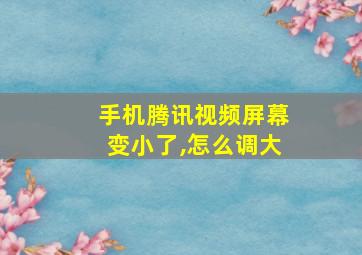 手机腾讯视频屏幕变小了,怎么调大